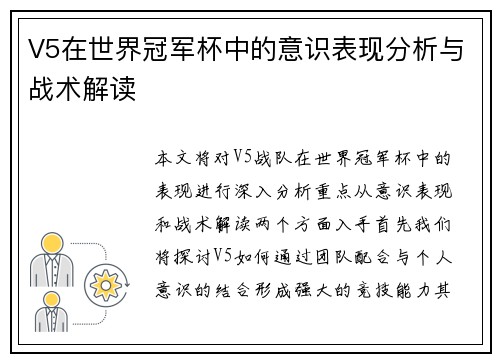 V5在世界冠军杯中的意识表现分析与战术解读

本文将对V5战队在世界冠军杯中的表现进行深入分析重点从意识表现和战术解读两个方面入手首先我们将探讨V5如何通过团队配合与个人意识的结合形成强大的竞技能力其